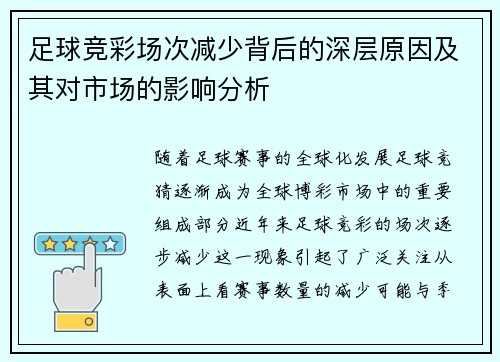 足球竞彩场次减少背后的深层原因及其对市场的影响分析

随着足球赛事的全球化发展足球竞猜逐渐成为全球博彩市场中的重要组成部分近年来足球竞彩的场次逐步减少这一现象引起了广泛关注从表面上看赛事数量的减少可能与季